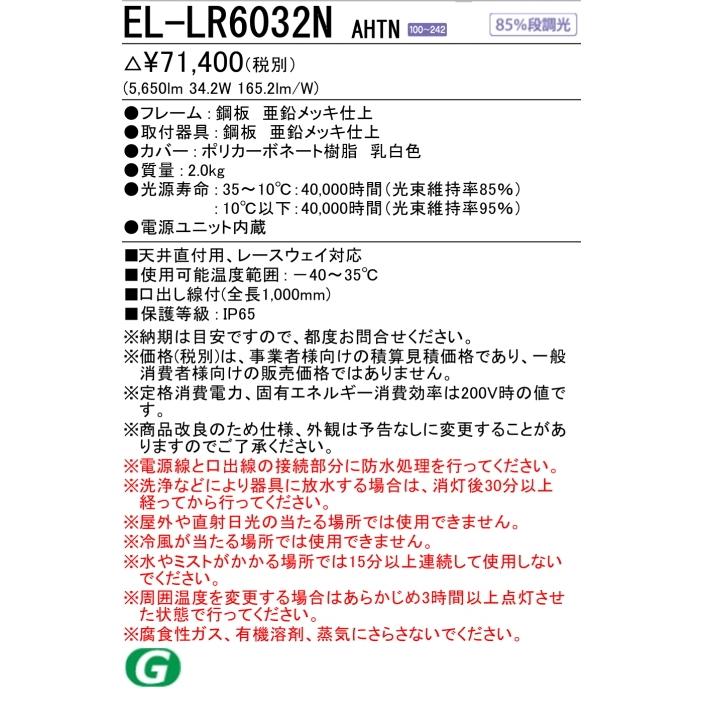 EL-LR6032N AHTN 100~242 85%段調光

△¥71,400(税別)
(5,650lm 34.2W 165.2lm/W)

●フレーム:鋼板　亜鉛メッキ仕上
●取付器具:鋼板　亜鉛メッキ仕上
●カバー:ポリカーボネート樹脂　乳白色
●質量:2.0kg
●光源寿命:35～10°C:40,000時間(光束維持率85%)
:10°C以下:40,000時間(光束維持率95%)
●電源ユニット内蔵

■天井直付用、レースウェイ対応
■使用可能温度範囲:－40～35°C
■口出し線付(全長1,000mm)
■保護等級:IP65
※納期は目安ですので、都度お問合せください。
※価格(税別)は、事業者様向けの積算見積価格であり、一般消費者様向けの販売価格ではありません。
※定格消費電力、固有エネルギー消費効率は200V時の値です。
※商品改良のため仕様、外観は予告なしに変更することがありますのでご了承ください。
※電源線と口出線の接続部分に防水処理を行ってください。
※洗浄などにより器具に放水する場合は、消灯後30分以上経ってから行ってください。
※屋外や直射日光の当たる場所では使用できません。
※冷風が当たる場所では使用できません。
※水やミストがかかる場所では15分以上連続して使用しないでください。
※周囲温度を変更する場合はあらかじめ3時間以上点灯させた状態で行ってください。
※腐食性ガス、有機溶剤、蒸気にさらさないでください。

G